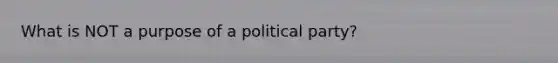 What is NOT a purpose of a political party?